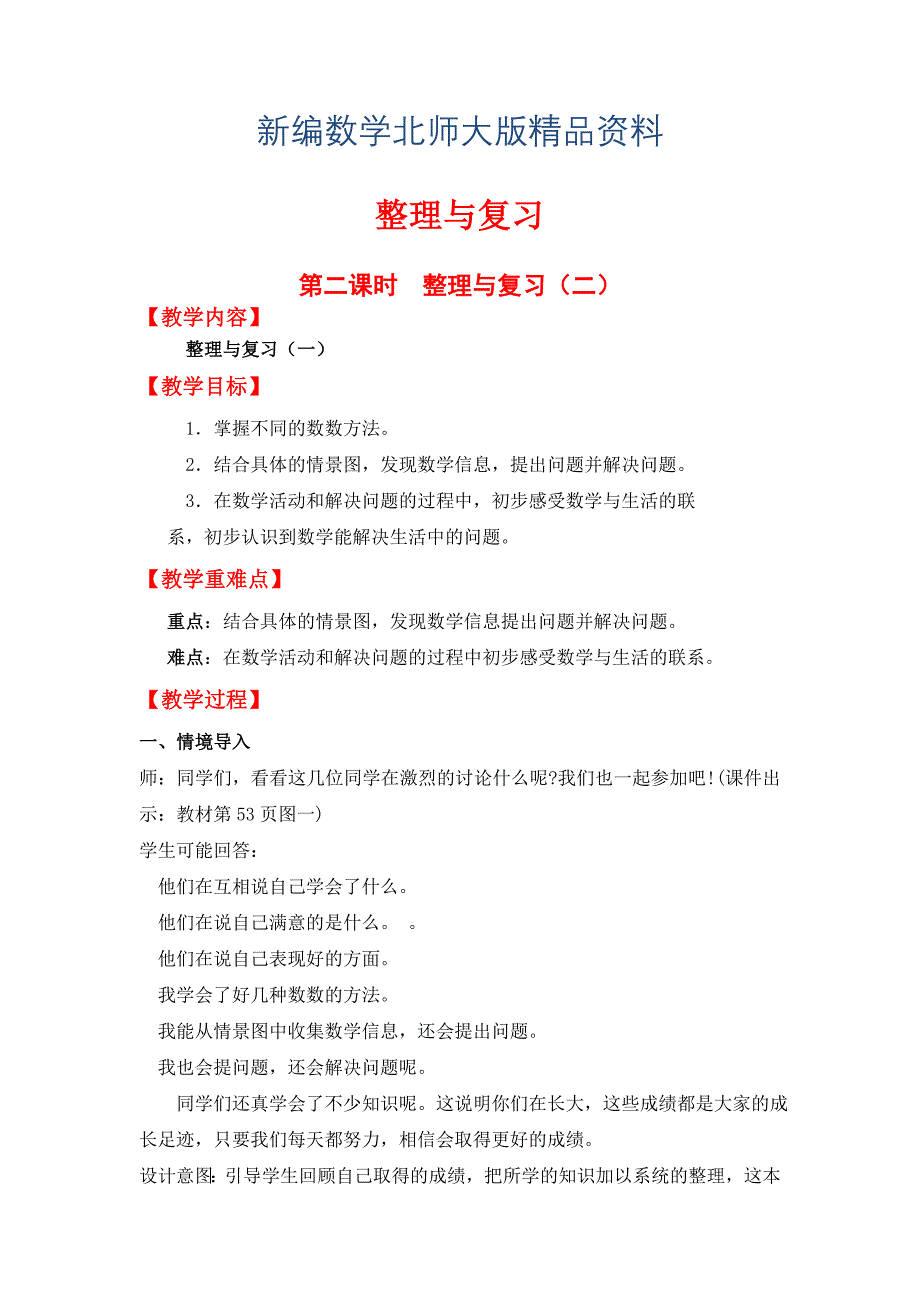 新编数学北师大版精品资料

整理与复习

第二课时　整理与复习（二）

【教学内容】

整理与复习（一）

【教学目标】

1．掌握不同的数数方法。

2．结合具体的情景图，发现数学信息，提出问题并解决问题。

3．在数学活动和解决问题的过程中，初步感受数学与生活的联系，初步认识到数学能解决生活中的问题。

【教学重难点】

重点：结合具体的情景图，发现数学信息提出问题并解决问题。

难点：在数学活动和解决问题的过程中初步感受数学与生活的联系。

【教学过程】

一、情境导入

师：同学们，看看这几位同学在激烈的讨论什么呢?我们也一起参加吧!(课件出示：教材第53页图一)

学生可能回答：

他们在互相说自己学会了什么。

他们在说自己满意的是什么。　。

他们在说自己表现好的方面。

我学会了好几种数数的方法。

我能从情景图中收集数学信息，还会提出问题。

我也会提问题，还会解决问题呢。

同学们还真学会了不少知识呢。这说明你们在长大，这些成绩都是大家的成长足迹，只要我们每天都努力，相信会取得更好的成绩。

设计意图：引导学生回顾自己取得的成绩，把所学的知识加以系统的整理，这本